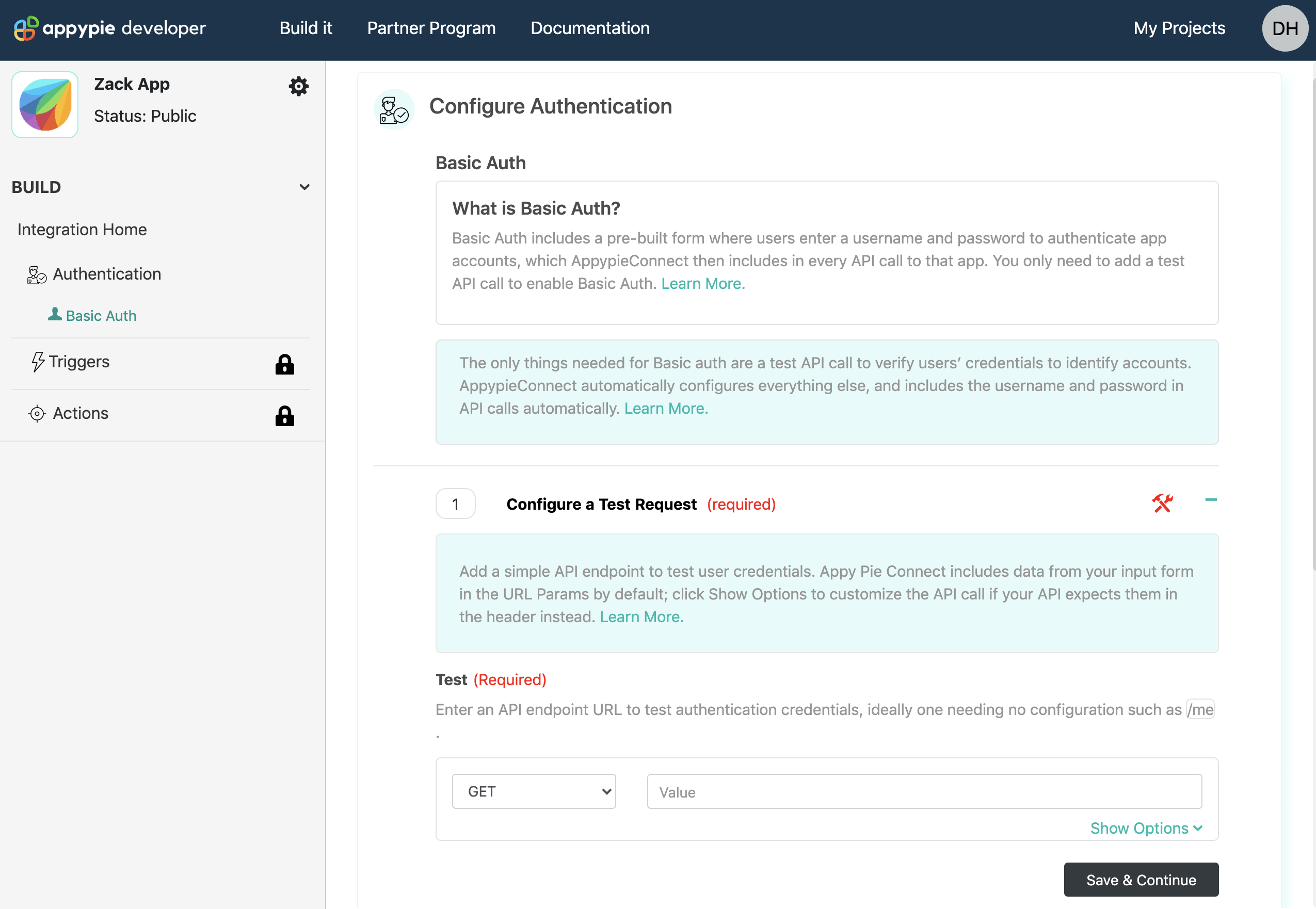 appypie developer Build it Partner Program Documentation My Projects DH

Zack App
Status: Public

BUILD

Integration Home

Authentication

Basic Auth

Triggers

Actions

Configure Authentication

Basic Auth

What is Basic Auth?

Basic Auth includes a pre-built form where users enter a username and password to authenticate app accounts, which AppypieConnect then includes in every API call to that app. You only need to add a test API call to enable Basic Auth. Learn More.

The only things needed for Basic auth are a test API call to verify users' credentials to identify accounts. AppypieConnect automatically configures everything else, and includes the username and password in API calls automatically. Learn More.

1 Configure a Test Request (required)

Add a simple API endpoint to test user credentials. Appy Pie Connect includes data from your input form in the URL Params by default; click Show Options to customize the API call if your API expects them in the header instead. Learn More.

Test (Required)

Enter an API endpoint URL to test authentication credentials, ideally one needing no configuration such as /me .

GET

Value

Show Options

Save & Continue